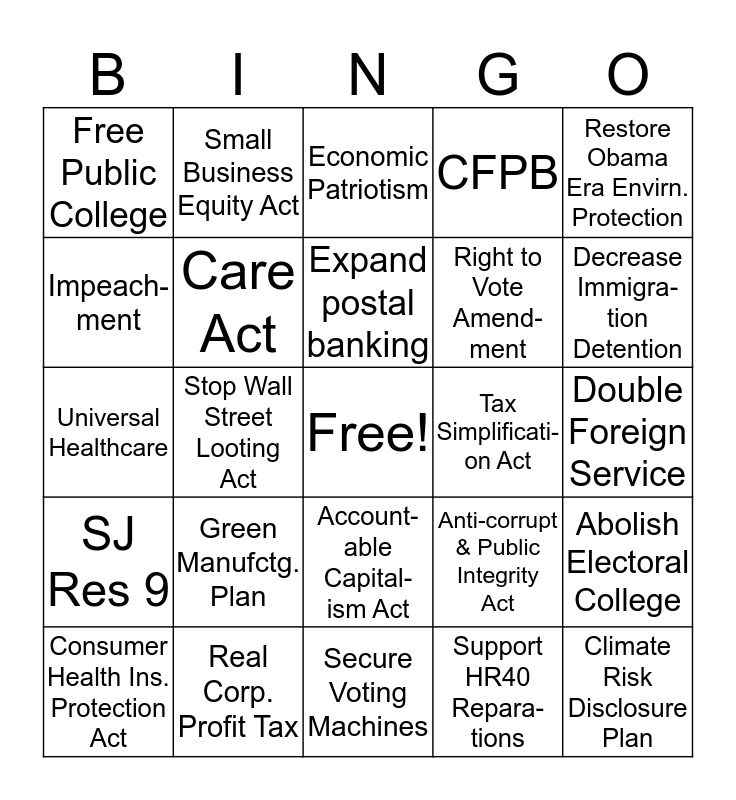 | B | I | N | G | O |
|---|---|---|---|---|
| Free Public College | Small Business Equity Act | Economic Patriotism | CFPB | Restore Obama Era Envirn. Protection |
| Impeachment | Care Act | Expand postal banking | Right to Vote Amendment | Decrease Immigration Detention |
| Universal Healthcare | Stop Wall Street Looting Act | Free! | Tax Simplification Act | Double Foreign Service |
| SJ Res 9 | Green Manufctg. Plan | Accountable Capitalism Act | Anti-corrupt & Public Integrity Act | Abolish Electoral College |
| Consumer Health Ins. Protection Act | Real Corp. Profit Tax | Secure Voting Machines | Support HR40 Reparations | Climate Risk Disclosure Plan |